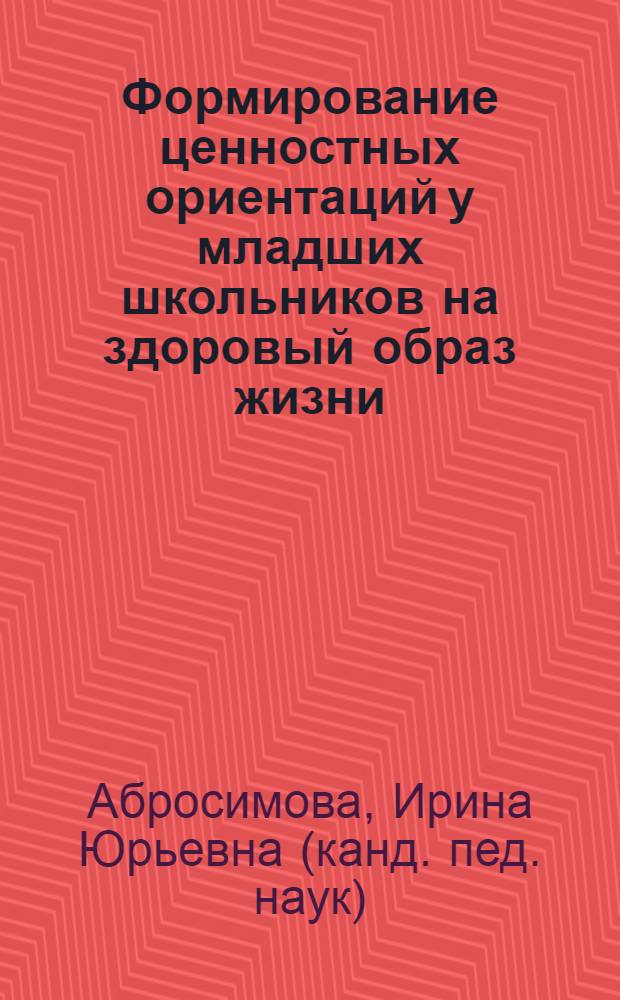 Формирование ценностных ориентаций у младших школьников на здоровый образ жизни

Абросимова, Ирина Юрьевна (канд. пед. наук)